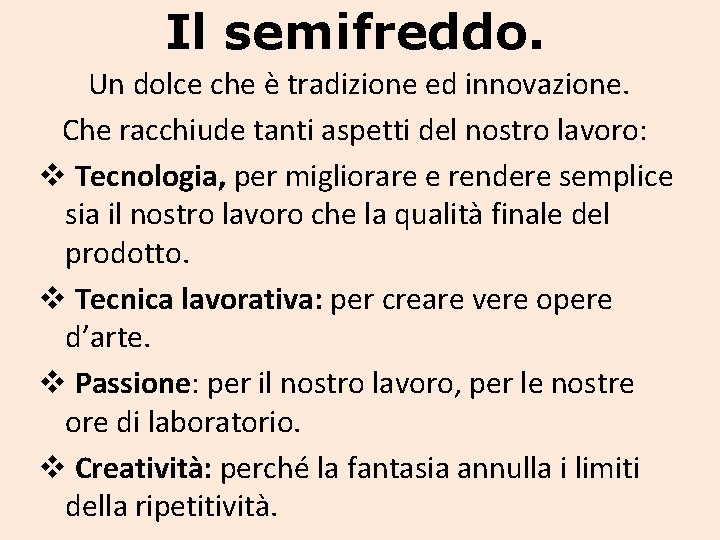 Il semifreddo.

Un dolce che è tradizione ed innovazione.

Che racchiude tanti aspetti del nostro lavoro:

❖ Tecnologia, per migliorare e rendere semplice sia il nostro lavoro che la qualità finale del prodotto.

❖ Tecnica lavorativa: per creare vere opere d’arte.

❖ Passione: per il nostro lavoro, per le nostre ore di laboratorio.

❖ Creatività: perché la fantasia annulla i limiti della ripetitività.